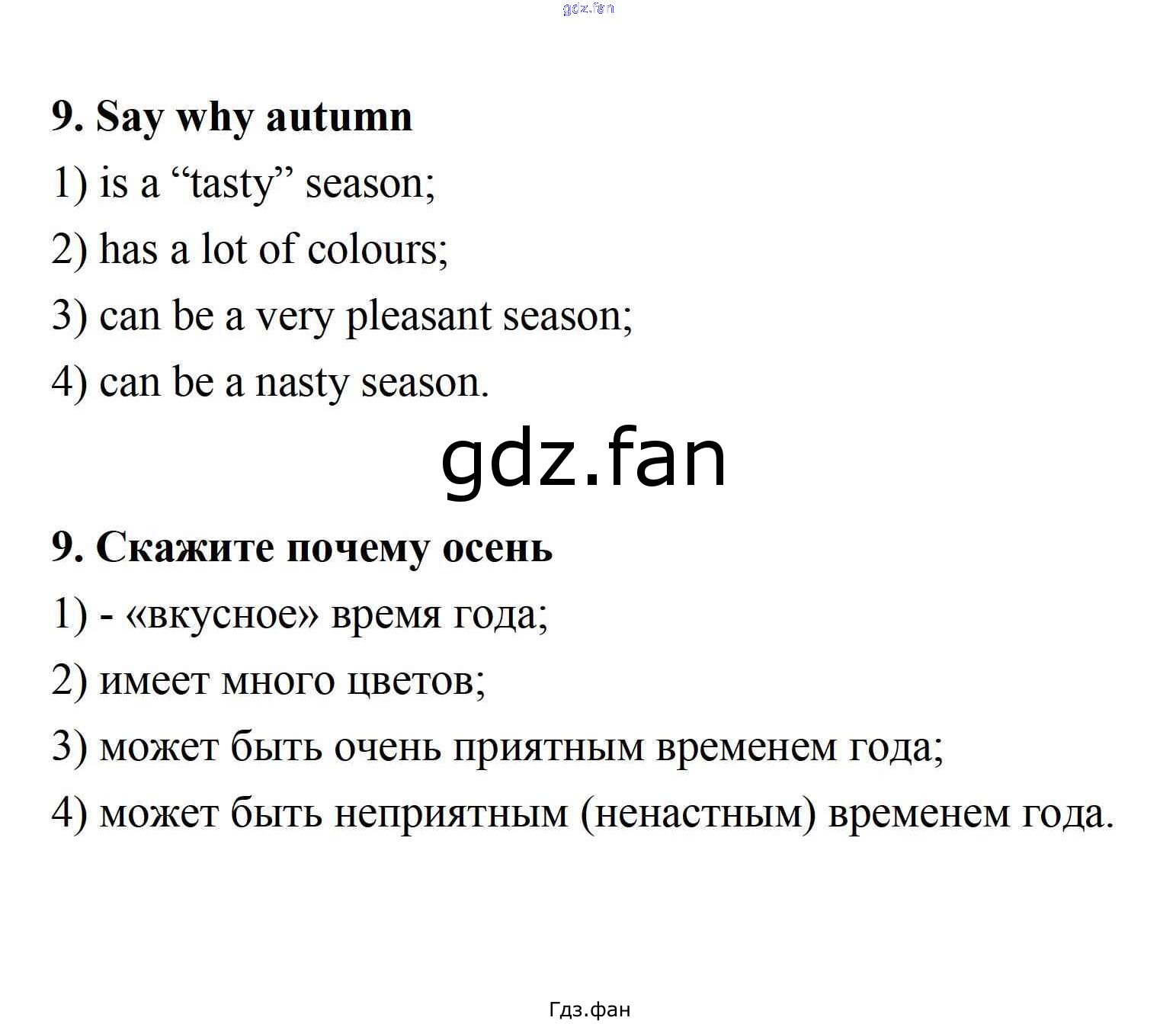 gdz.fan

9. Say why autumn

1) is a “tasty” season;

2) has a lot of colours;

3) can be a very pleasant season;

4) can be a nasty season.

gdz.fan

9. Скажите почему осень

1) - «вкусное» время года;

2) имеет много цветов;

3) может быть очень приятным временем года;

4) может быть неприятным (ненастным) временем года.

Гдз.фан